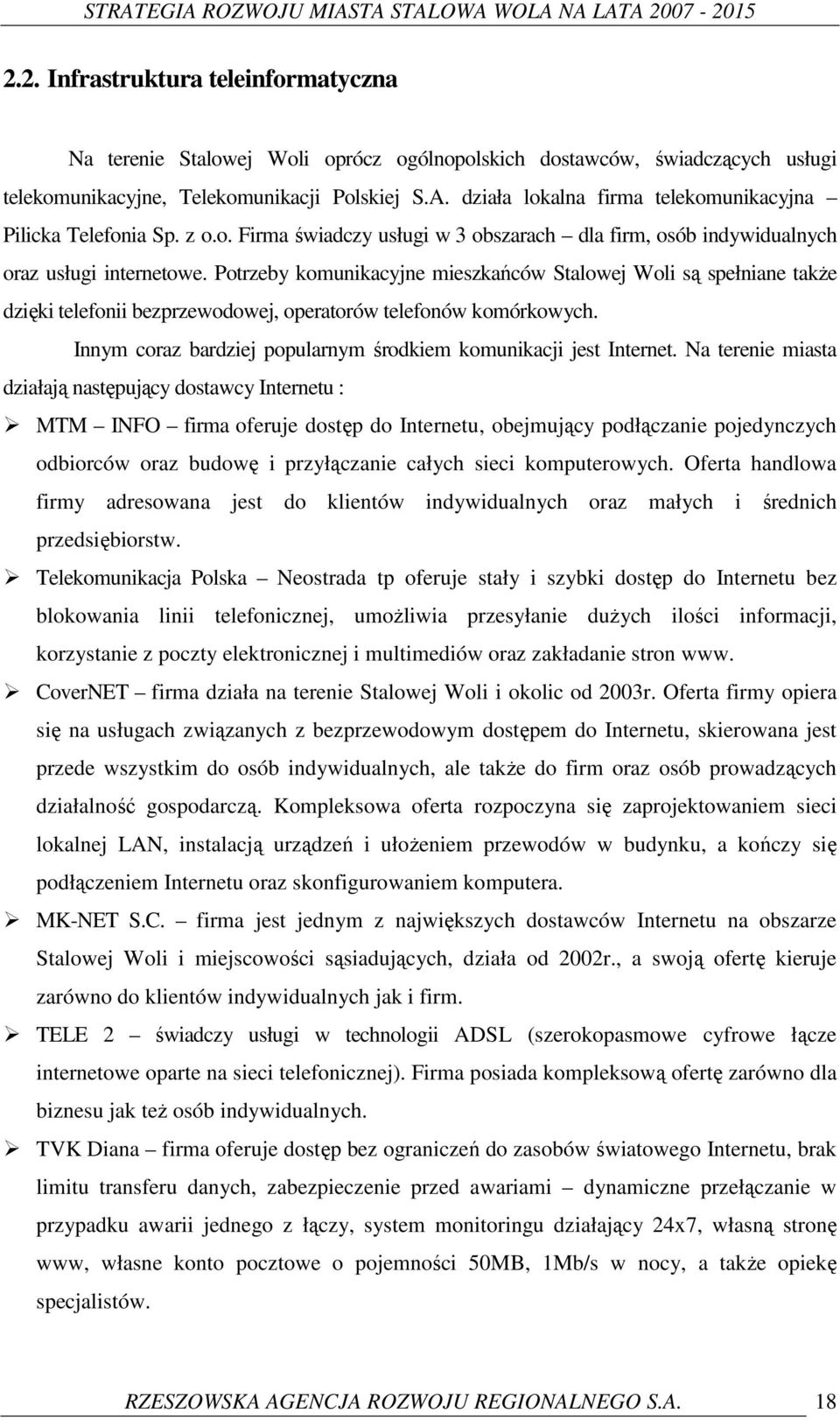 STRATEGIA ROZWOJU MIASTA STALOWA WOLA NA LATA 2007 - 2015

2.2. Infrastruktura teleinformatyczna

Na terenie Stalowej Woli oprócz ogólnopolskich dostawców, świadczących usługi telekomunikacyjne, Telekomunikacji Polskiej S.A. działa lokalna firma telekomunikacyjna – Pilicka Telefonia Sp. z o.o. Firma świadczy usługi w 3 obszarach – dla firm, osób indywidualnych oraz usługi internetowe. Potrzeby komunikacyjne mieszkańców Stalowej Woli są spełniane także dzięki telefonii bezprzewodowej, operatorów telefonów komórkowych.

Innym coraz bardziej popularnym środkiem komunikacji jest Internet. Na terenie miasta działają następujący dostawcy Internetu :

➢ MTM – INFO – firma oferuje dostęp do Internetu, obejmujący podłączanie pojedynczych odbiorców oraz budowę i przyłączanie całych sieci komputerowych. Oferta handlowa firmy adresowana jest do klientów indywidualnych oraz małych i średnich przedsiębiorstw.

➢ Telekomunikacja Polska – Neostrada tp oferuje stały i szybki dostęp do Internetu bez blokowania linii telefonicznej, umożliwia przesyłanie dużych ilości informacji, korzystanie z poczty elektronicznej i multimediów oraz zakładanie stron www.

➢ CoverNET – firma działa na terenie Stalowej Woli i okolic od 2003r. Oferta firmy opiera się na usługach związanych z bezprzewodowym dostępem do Internetu, skierowana jest przede wszystkim do osób indywidualnych, ale także do firm oraz osób prowadzących działalność gospodarczą. Kompleksowa oferta rozpoczyna się zaprojektowaniem sieci lokalnej LAN, instalacją urządzeń i ułożeniem przewodów w budynku, a kończy się podłączeniem Internetu oraz skonfigurowaniem komputera.

➢ MK-NET S.C. – firma jest jednym z największych dostawców Internetu na obszarze Stalowej Woli i miejscowości sąsiadujących, działa od 2002r., a swoją ofertę kieruje zarówno do klientów indywidualnych jak i firm.

➢ TELE 2 – świadczy usługi w technologii ADSL (szerokopasmowe cyfrowe łącze internetowe oparte na sieci telefonicznej). Firma posiada kompleksową ofertę zarówno dla biznesu jak też osób indywidualnych.

➢ TVK Diana – firma oferuje dostęp bez ograniczeń do zasobów światowego Internetu, brak limitu transferu danych, zabezpieczenie przed awariami – dynamiczne przełączanie w przypadku awarii jednego z łączy, system monitoringu działający 24x7, własną stronę www, własne konto pocztowe o pojemności 50MB, 1Mb/s w nocy, a także opiekę specjalistów.

RZESZOWSKA AGENCJA ROZWOJU REGIONALNEGO S.A. 18